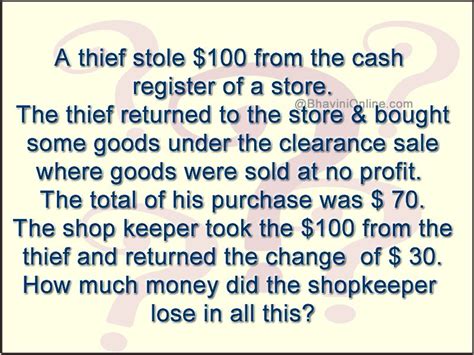 A thief stole \$100 from the cash register of a store.
@BhaviniOnline.com
The thief returned to the store & bought some goods under the clearance sale where goods were sold at no profit.
The total of his purchase was \$ 70.
The shop keeper took the \$100 from the thief and returned the change of \$ 30.
How much money did the shopkeeper lose in all this?